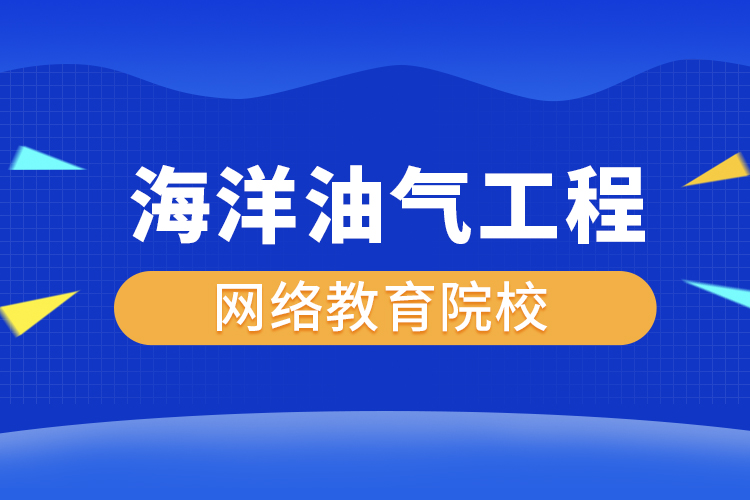 海洋油气工程

网络教育院校